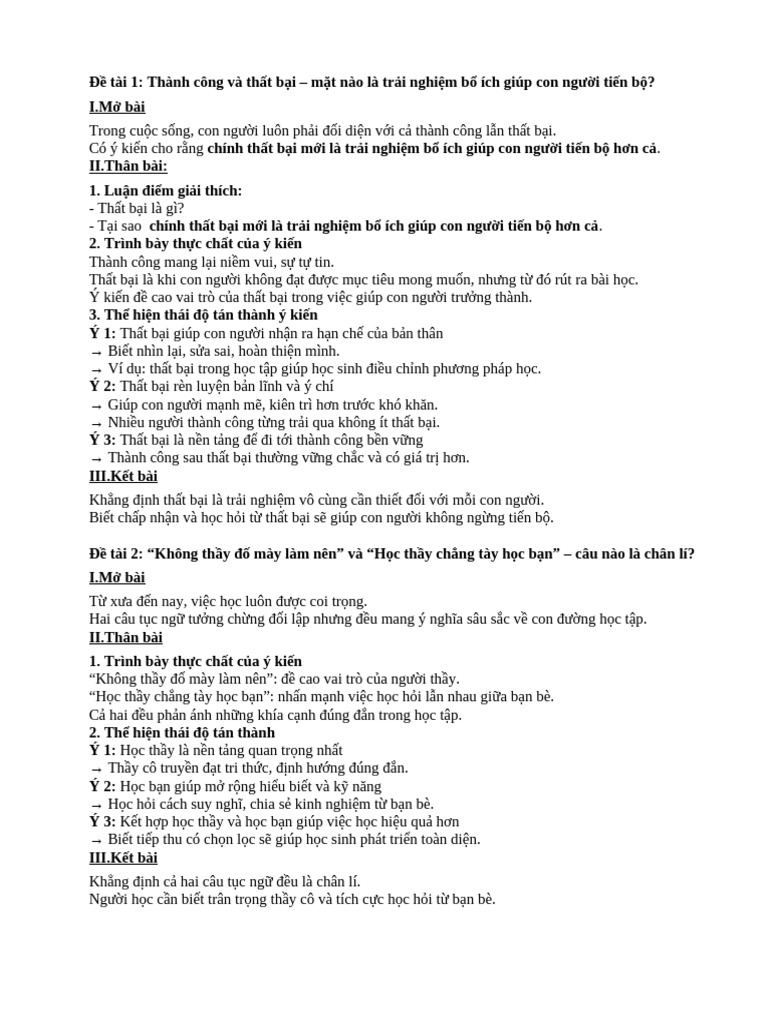 Đề tài 1: Thành công và thất bại – mặt nào là trải nghiệm bổ ích giúp con người tiến bộ?

I.Mở bài

Trong cuộc sống, con người luôn phải đối diện với cả thành công lẫn thất bại.
Có ý kiến cho rằng chính thất bại mới là trải nghiệm bổ ích giúp con người tiến bộ hơn cả.

II.Thân bài:

1. Luận điểm giải thích:
- Thất bại là gì?
- Tại sao chính thất bại mới là trải nghiệm bổ ích giúp con người tiến bộ hơn cả.
2. Trình bày thực chất của ý kiến
Thành công mang lại niềm vui, sự tự tin.
Thất bại là khi con người không đạt được mục tiêu mong muốn, nhưng từ đó rút ra bài học.
Ý kiến đề cao vai trò của thất bại trong việc giúp con người trưởng thành.
3. Thể hiện thái độ tán thành ý kiến
Ý 1: Thất bại giúp con người nhận ra hạn chế của bản thân
→ Biết nhìn lại, sửa sai, hoàn thiện mình.
→ Ví dụ: thất bại trong học tập giúp học sinh điều chỉnh phương pháp học.
Ý 2: Thất bại rèn luyện bản lĩnh và ý chí
→ Giúp con người mạnh mẽ, kiên trì hơn trước khó khăn.
→ Nhiều người thành công từng trải qua không ít thất bại.
Ý 3: Thất bại là nền tảng để đi tới thành công bền vững
→ Thành công sau thất bại thường vững chắc và có giá trị hơn.

III.Kết bài

Khẳng định thất bại là trải nghiệm vô cùng cần thiết đối với mỗi con người.
Biết chấp nhận và học hỏi từ thất bại sẽ giúp con người không ngừng tiến bộ.

Đề tài 2: "Không thầy đố mày làm nên" và "Học thầy chẳng tày học bạn" – câu nào là chân lí?

I.Mở bài

Từ xưa đến nay, việc học luôn được coi trọng.
Hai câu tục ngữ tưởng chừng đối lập nhưng đều mang ý nghĩa sâu sắc về con đường học tập.

II.Thân bài

1. Trình bày thực chất của ý kiến
"Không thầy đố mày làm nên": đề cao vai trò của người thầy.
"Học thầy chẳng tày học bạn": nhấn mạnh việc học hỏi lẫn nhau giữa bạn bè.
Cả hai đều phản ánh những khía cạnh đúng đắn trong học tập.
2. Thể hiện thái độ tán thành
Ý 1: Học thầy là nền tảng quan trọng nhất
→ Thầy cô truyền đạt tri thức, định hướng đúng đắn.
Ý 2: Học bạn giúp mở rộng hiểu biết và kỹ năng
→ Học hỏi cách suy nghĩ, chia sẻ kinh nghiệm từ bạn bè.
Ý 3: Kết hợp học thầy và học bạn giúp việc học hiệu quả hơn
→ Biết tiếp thu có chọn lọc sẽ giúp học sinh phát triển toàn diện.

III.Kết bài

Khẳng định cả hai câu tục ngữ đều là chân lí.
Người học cần biết trân trọng thầy cô và tích cực học hỏi từ bạn bè.